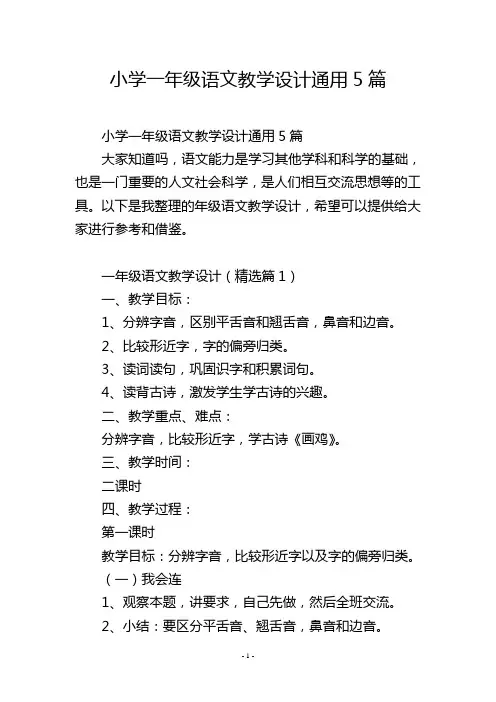 小学一年级语文教学设计通用 5 篇

小学一年级语文教学设计通用 5 篇

大家知道吗，语文能力是学习其他学科和科学的基础，也是一门重要的人文社会科学，是人们相互交流思想等的工具。以下是我整理的年级语文教学设计，希望可以提供给大家进行参考和借鉴。

一年级语文教学设计（精选篇 1）

一、教学目标：

1、分辨字音，区别平舌音和翘舌音，鼻音和边音。

2、比较形近字，字的偏旁归类。

3、读词读句，巩固识字和积累词句。

4、读背古诗，激发学生学古诗的兴趣。

二、教学重点、难点：

分辨字音，比较形近字，学古诗《画鸡》。

三、教学时间：

二课时

四、教学过程：

第一课时

教学目标：分辨字音，比较形近字以及字的偏旁归类。

（一）我会连

1、观察本题，讲要求，自己先做，然后全班交流。

2、小结：要区分平舌音、翘舌音，鼻音和边音。

- 1 -